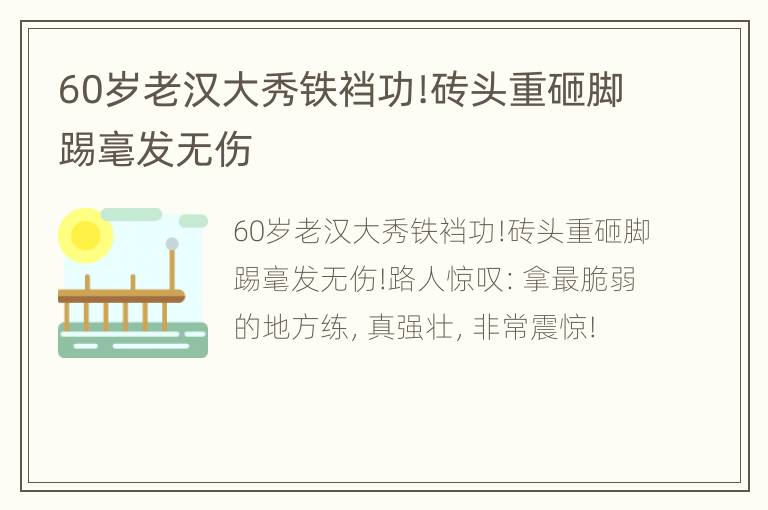 60岁老汉大秀铁裆功!砖头重砸脚踢毫发无伤

60岁老汉大秀铁裆功!砖头重砸脚踢毫发无伤!路人惊叹: 拿最脆弱的地方练, 真强壮, 非常震惊!